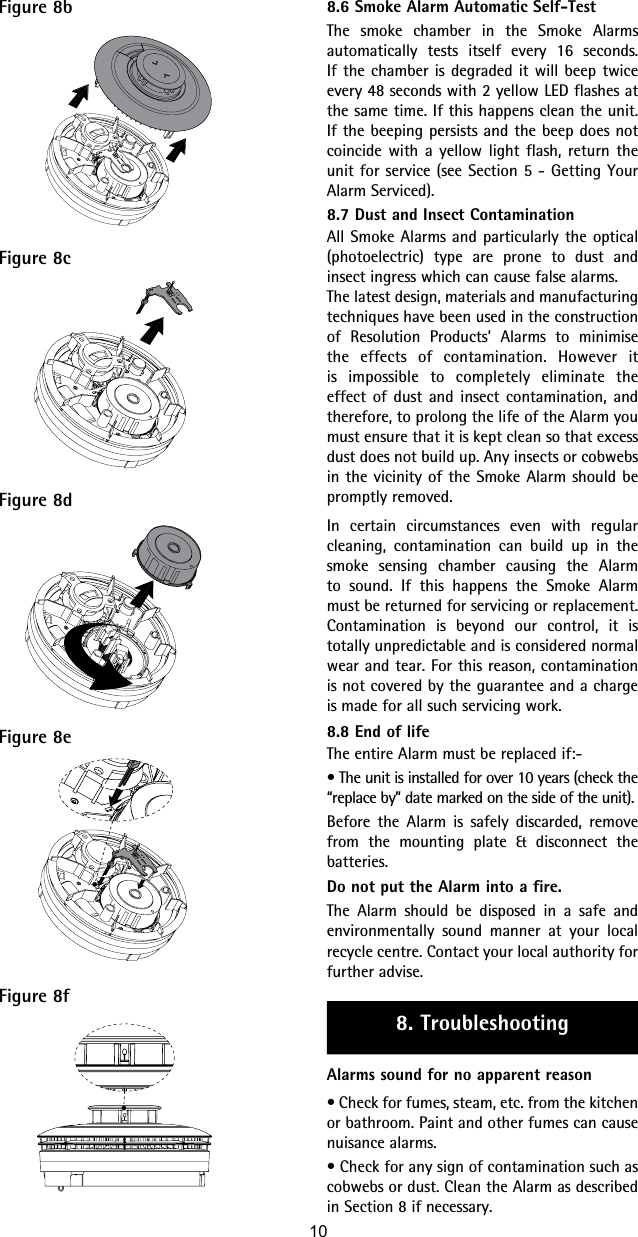 Figure 8b

Figure 8c

Figure 8d

Figure 8e

Figure 8f

8.6 Smoke Alarm Automatic Self-Test

The smoke chamber in the Smoke Alarms automatically tests itself every 16 seconds. If the chamber is degraded it will beep twice every 48 seconds with 2 yellow LED flashes at the same time. If this happens clean the unit. If the beeping persists and the beep does not coincide with a yellow light flash, return the unit for service (see Section 5 - Getting Your Alarm Serviced).

8.7 Dust and Insect Contamination

All Smoke Alarms and particularly the optical (photoelectric) type are prone to dust and insect ingress which can cause false alarms.

The latest design, materials and manufacturing techniques have been used in the construction of Resolution Products' Alarms to minimise the effects of contamination. However it is impossible to completely eliminate the effect of dust and insect contamination, and therefore, to prolong the life of the Alarm you must ensure that it is kept clean so that excess dust does not build up. Any insects or cobwebs in the vicinity of the Smoke Alarm should be promptly removed.

In certain circumstances even with regular cleaning, contamination can build up in the smoke sensing chamber causing the Alarm to sound. If this happens the Smoke Alarm must be returned for servicing or replacement. Contamination is beyond our control, it is totally unpredictable and is considered normal wear and tear. For this reason, contamination is not covered by the guarantee and a charge is made for all such servicing work.

8.8 End of life

The entire Alarm must be replaced if:-

• The unit is installed for over 10 years (check the "replace by" date marked on the side of the unit).

Before the Alarm is safely discarded, remove from the mounting plate & disconnect the batteries.

Do not put the Alarm into a fire.

The Alarm should be disposed in a safe and environmentally sound manner at your local recycle centre. Contact your local authority for further advise.

8. Troubleshooting

Alarms sound for no apparent reason

• Check for fumes, steam, etc. from the kitchen or bathroom. Paint and other fumes can cause nuisance alarms.

• Check for any sign of contamination such as cobwebs or dust. Clean the Alarm as described in Section 8 if necessary.

10